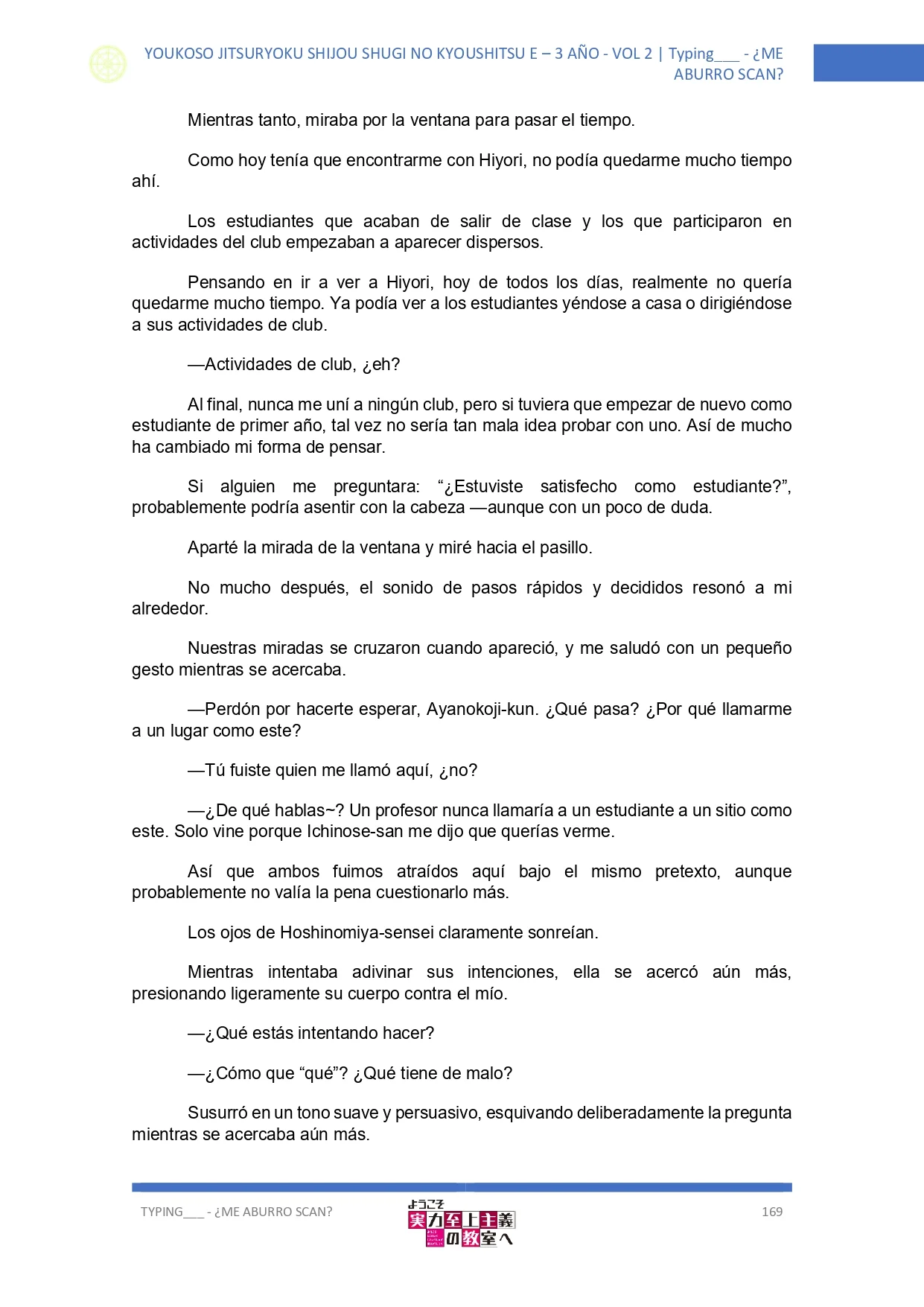 YOUKOSO JITSURYOKU SHIJOU SHUGI NO KYOUSHITSU E – 3 AÑO - VOL 2 | Typing___ - ¿ME ABURRO SCAN?

Mientras tanto, miraba por la ventana para pasar el tiempo.

Como hoy tenía que encontrarme con Hiyori, no podía quedarme mucho tiempo ahí.

Los estudiantes que acaban de salir de clase y los que participaron en actividades del club empezaban a aparecer dispersos.

Pensando en ir a ver a Hiyori, hoy de todos los días, realmente no quería quedarme mucho tiempo. Ya podía ver a los estudiantes yéndose a casa o dirigiéndose a sus actividades de club.

—Actividades de club, ¿eh?

Al final, nunca me uní a ningún club, pero si tuviera que empezar de nuevo como estudiante de primer año, tal vez no sería tan mala idea probar con uno. Así de mucho ha cambiado mi forma de pensar.

Si alguien me preguntara: “¿Estuviste satisfecho como estudiante?”, probablemente podría asentir con la cabeza —aunque con un poco de duda.

Aparté la mirada de la ventana y miré hacia el pasillo.

No mucho después, el sonido de pasos rápidos y decididos resonó a mi alrededor.

Nuestras miradas se cruzaron cuando apareció, y me saludó con un pequeño gesto mientras se acercaba.

—Perdón por hacerte esperar, Ayanokoji-kun. ¿Qué pasa? ¿Por qué llamarme a un lugar como este?

—Tú fuiste quien me llamó aquí, ¿no?

—¿De qué hablas~? Un profesor nunca llamaría a un estudiante a un sitio como este. Solo vine porque Ichinose-san me dijo que querías verme.

Así que ambos fuimos atraídos aquí bajo el mismo pretexto, aunque probablemente no valía la pena cuestionarlo más.

Los ojos de Hoshinomiya-sensei claramente sonreían.

Mientras intentaba adivinar sus intenciones, ella se acercó aún más, presionando ligeramente su cuerpo contra el mío.

—¿Qué estás intentando hacer?

—¿Cómo que “qué”? ¿Qué tiene de malo?

Susurró en un tono suave y persuasivo, esquivando deliberadamente la pregunta mientras se acercaba aún más.

TYPING___ - ¿ME ABURRO SCAN?

ようこそ 実力至上主義の教室へ

169